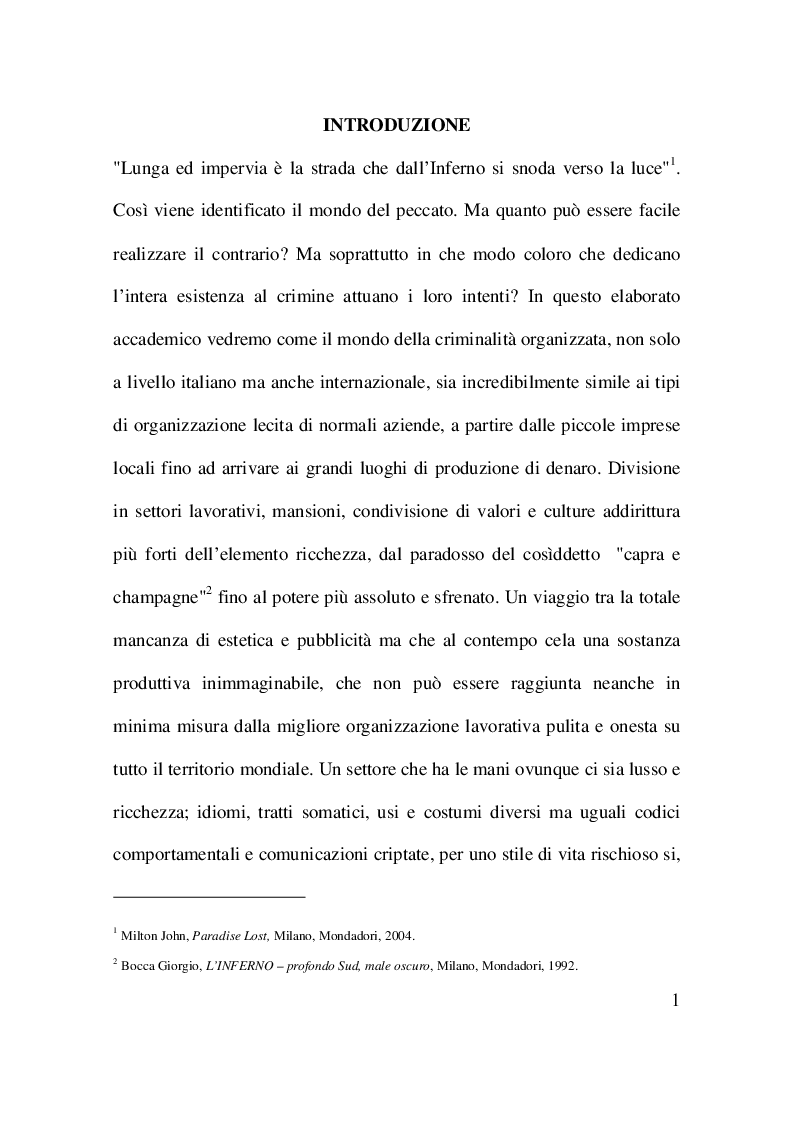 INTRODUZIONE

"Lunga ed impervia è la strada che dall'Inferno si snoda verso la luce"$^1$. Così viene identificato il mondo del peccato. Ma quanto può essere facile realizzare il contrario? Ma soprattutto in che modo coloro che dedicano l'intera esistenza al crimine attuano i loro intenti? In questo elaborato accademico vedremo come il mondo della criminalità organizzata, non solo a livello italiano ma anche internazionale, sia incredibilmente simile ai tipi di organizzazione lecita di normali aziende, a partire dalle piccole imprese locali fino ad arrivare ai grandi luoghi di produzione di denaro. Divisione in settori lavorativi, mansioni, condivisione di valori e culture addirittura più forti dell'elemento ricchezza, dal paradosso del cosìddetto "capra e champagne"$^2$ fino al potere più assoluto e sfrenato. Un viaggio tra la totale mancanza di estetica e pubblicità ma che al contempo cela una sostanza produttiva inimmaginabile, che non può essere raggiunta neanche in minima misura dalla migliore organizzazione lavorativa pulita e onesta su tutto il territorio mondiale. Un settore che ha le mani ovunque ci sia lusso e ricchezza; idiomi, tratti somatici, usi e costumi diversi ma uguali codici comportamentali e comunicazioni criptate, per uno stile di vita rischioso si,

$^1$ Milton John, Paradise Lost, Milano, Mondadori, 2004.

$^2$ Bocca Giorgio, L'INFERNO – profondo Sud, male oscuro, Milano, Mondadori, 1992.

1